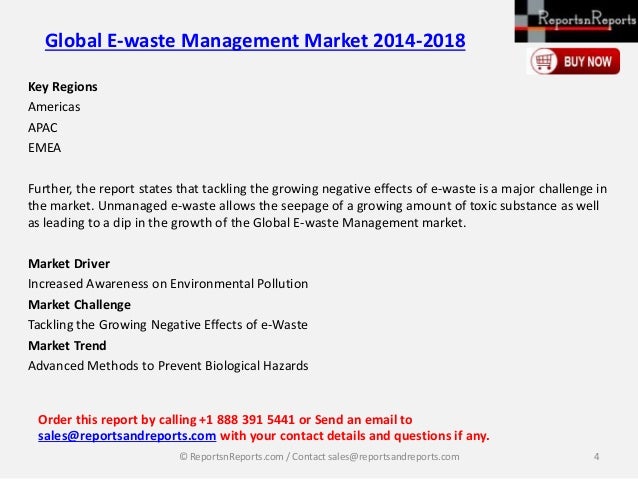 ReportsnReports

Global E-waste Management Market 2014-2018

BUY NOW

Key Regions
Americas
APAC
EMEA

Further, the report states that tackling the growing negative effects of e-waste is a major challenge in the market. Unmanaged e-waste allows the seepage of a growing amount of toxic substance as well as leading to a dip in the growth of the Global E-waste Management market.

Market Driver
Increased Awareness on Environmental Pollution
Market Challenge
Tackling the Growing Negative Effects of e-Waste
Market Trend
Advanced Methods to Prevent Biological Hazards

Order this report by calling +1 888 391 5441 or Send an email to sales@reportsandreports.com with your contact details and questions if any.

© ReportsnReports.com / Contact sales@reportsandreports.com 4